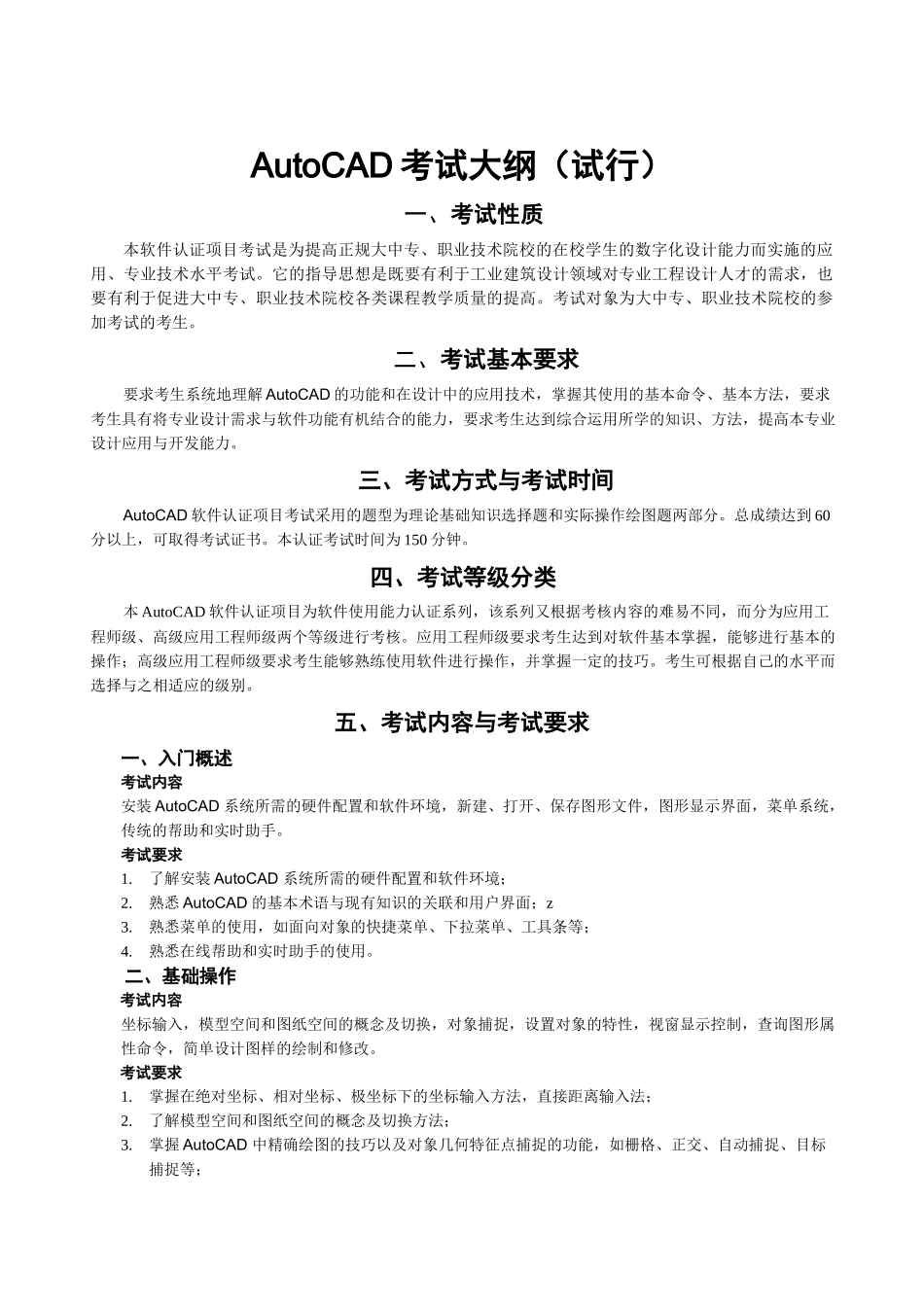 AutoCAD 考试大纲（试行）

一、考试性质

本软件认证项目考试是为提高正规大中专、职业技术院校的在校学生的数字化设计能力而实施的应用、专业技术水平考试。它的指导思想是既要有利于工业建筑设计领域对专业工程设计人才的需求，也要有利于促进大中专、职业技术院校各类课程教学质量的提高。考试对象为大中专、职业技术院校的参加考试的考生。

二、考试基本要求

要求考生系统地理解 AutoCAD 的功能和在设计中的应用技术，掌握其使用的基本命令、基本方法，要求考生具有将专业设计需求与软件功能有机结合的能力，要求考生达到综合运用所学的知识、方法，提高本专业设计应用与开发能力。

三、考试方式与考试时间

AutoCAD 软件认证项目考试采用的题型为理论基础知识选择题和实际操作绘图题两部分。总成绩达到 60 分以上，可取得考试证书。本认证考试时间为 150 分钟。

四、考试等级分类

本 AutoCAD 软件认证项目为软件使用能力认证系列，该系列又根据考核内容的难易不同，而分为应用工程师级、高级应用工程师级两个等级进行考核。应用工程师级要求考生达到对软件基本掌握，能够进行基本的操作；高级应用工程师级要求考生能够熟练使用软件进行操作，并掌握一定的技巧。考生可根据自己的水平而选择与之相适应的级别。

五、考试内容与考试要求

一、入门概述
考试内容
安装 AutoCAD 系统所需的硬件配置和软件环境，新建、打开、保存图形文件，图形显示界面，菜单系统，传统的帮助和实时助手。
考试要求
1. 了解安装 AutoCAD 系统所需的硬件配置和软件环境；
2. 熟悉 AutoCAD 的基本术语与现有知识的关联和用户界面；z
3. 熟悉菜单的使用，如面向对象的快捷菜单、下拉菜单、工具条等；
4. 熟悉在线帮助和实时助手的使用。
二、基础操作
考试内容
坐标输入，模型空间和图纸空间的概念及切换，对象捕捉，设置对象的特性，视窗显示控制，查询图形属性命令，简单设计图样的绘制和修改。
考试要求
1. 掌握在绝对坐标、相对坐标、极坐标下的坐标输入方法，直接距离输入法；
2. 了解模型空间和图纸空间的概念及切换方法；
3. 掌握 AutoCAD 中精确绘图的技巧以及对象几何特征点捕捉的功能，如栅格、正交、自动捕捉、目标捕捉等；